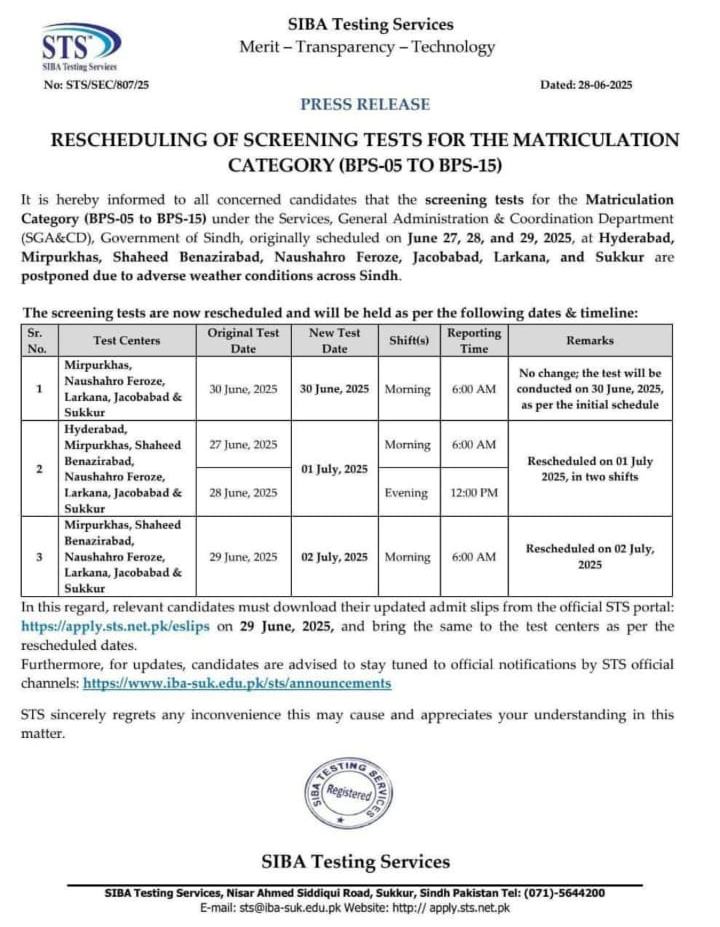 STS
SIBA Testing Services

SIBA Testing Services
Merit – Transparency – Technology

No: STS/SEC/807/25

Dated: 28-06-2025

PRESS RELEASE

RESCHEDULING OF SCREENING TESTS FOR THE MATRICULATION CATEGORY (BPS-05 TO BPS-15)

It is hereby informed to all concerned candidates that the screening tests for the Matriculation Category (BPS-05 to BPS-15) under the Services, General Administration & Coordination Department (SGA&CD), Government of Sindh, originally scheduled on June 27, 28, and 29, 2025, at Hyderabad, Mirpurkhas, Shaheed Benazirabad, Naushahro Feroze, Jacobabad, Larkana, and Sukkur are postponed due to adverse weather conditions across Sindh.

The screening tests are now rescheduled and will be held as per the following dates & timeline:

| Sr. No. | Test Centers | Original Test Date | New Test Date | Shift(s) | Reporting Time | Remarks |
|---|---|---|---|---|---|---|
| 1 | Mirpurkhas, Naushahro Feroze, Larkana, Jacobabad & Sukkur | 30 June, 2025 | 30 June, 2025 | Morning | 6:00 AM | No change; the test will be conducted on 30 June, 2025, as per the initial schedule |
| 2 | Hyderabad, Mirpurkhas, Shaheed Benazirabad, Naushahro Feroze, Larkana, Jacobabad & Sukkur | 27 June, 2025 | 01 July, 2025 | Morning | 6:00 AM | Rescheduled on 01 July 2025, in two shifts |
| | | 28 June, 2025 | | Evening | 12:00 PM | |
| 3 | Mirpurkhas, Shaheed Benazirabad, Naushahro Feroze, Larkana, Jacobabad & Sukkur | 29 June, 2025 | 02 July, 2025 | Morning | 6:00 AM | Rescheduled on 02 July, 2025 |

In this regard, relevant candidates must download their updated admit slips from the official STS portal: https://apply.sts.net.pk/eslips on 29 June, 2025, and bring the same to the test centers as per the rescheduled dates.
Furthermore, for updates, candidates are advised to stay tuned to official notifications by STS official channels: https://www.iba-suk.edu.pk/sts/announcements

STS sincerely regrets any inconvenience this may cause and appreciates your understanding in this matter.

SIBA TESTING SERVICES Registered

SIBA Testing Services

SIBA Testing Services, Nisar Ahmed Siddiqui Road, Sukkur, Sindh Pakistan Tel: (071)-5644200
E-mail: sts@iba-suk.edu.pk Website: http:// apply.sts.net.pk